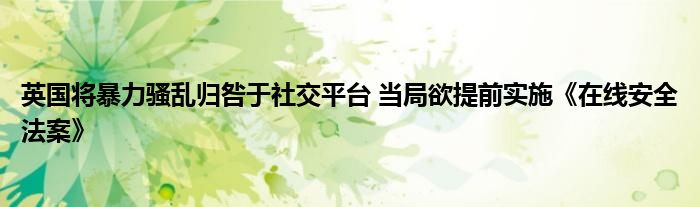 英国将暴力骚乱归咎于社交平台 当局欲提前实施《在线安全法案》